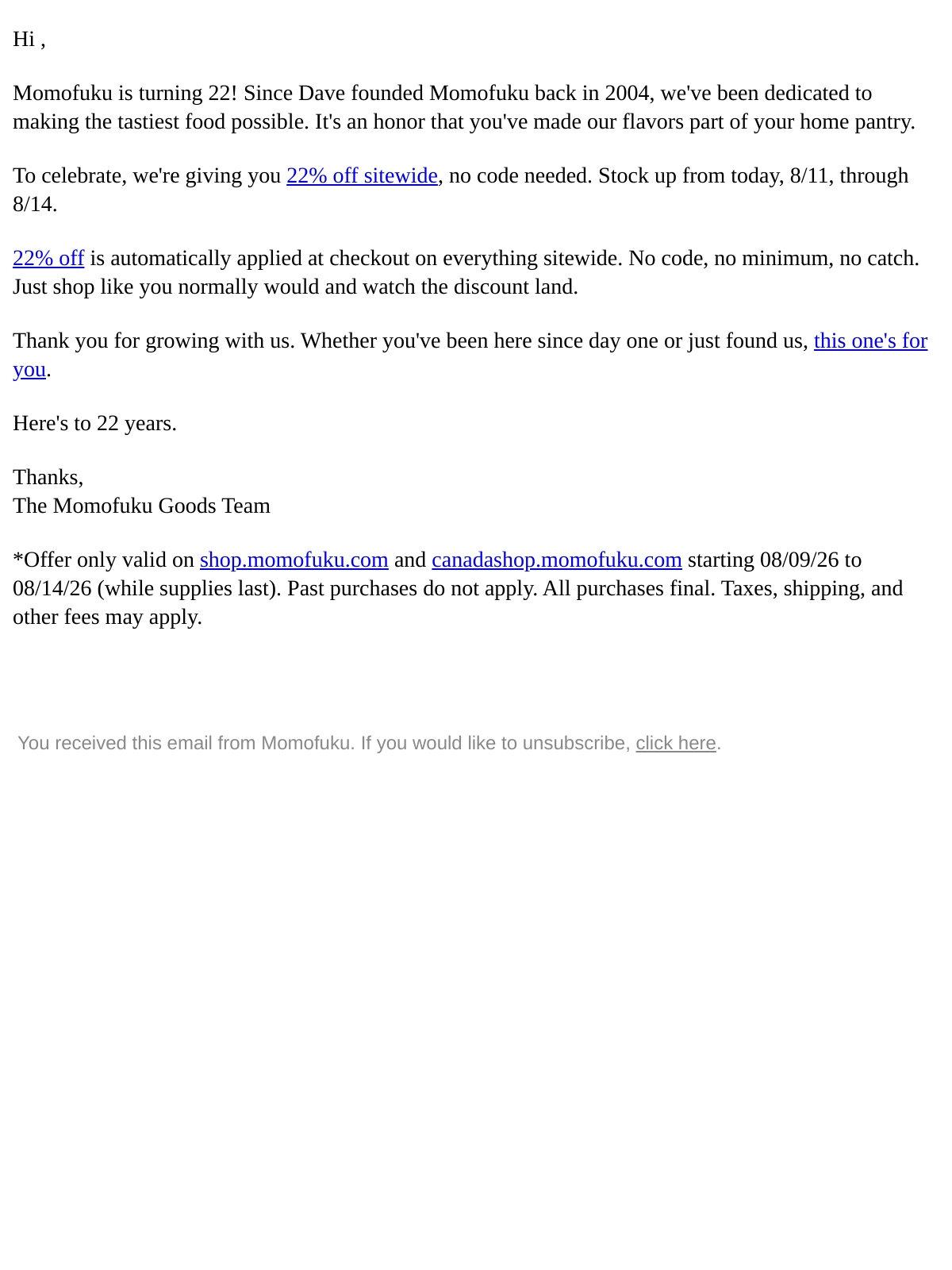 Hi ,

Momofuku is turning 22! Since Dave founded Momofuku back in 2004, we've been dedicated to making the tastiest food possible. It's an honor that you've made our flavors part of your home pantry.

To celebrate, we're giving you 22% off sitewide, no code needed. Stock up from today, 8/11, through 8/14.

22% off is automatically applied at checkout on everything sitewide. No code, no minimum, no catch. Just shop like you normally would and watch the discount land.

Thank you for growing with us. Whether you've been here since day one or just found us, this one's for you.

Here's to 22 years.

Thanks,
The Momofuku Goods Team

*Offer only valid on shop.momofuku.com and canadashop.momofuku.com starting 08/09/26 to 08/14/26 (while supplies last). Past purchases do not apply. All purchases final. Taxes, shipping, and other fees may apply.

You received this email from Momofuku. If you would like to unsubscribe, click here.